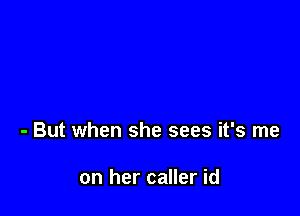 - But when she sees it's me

on her caller id